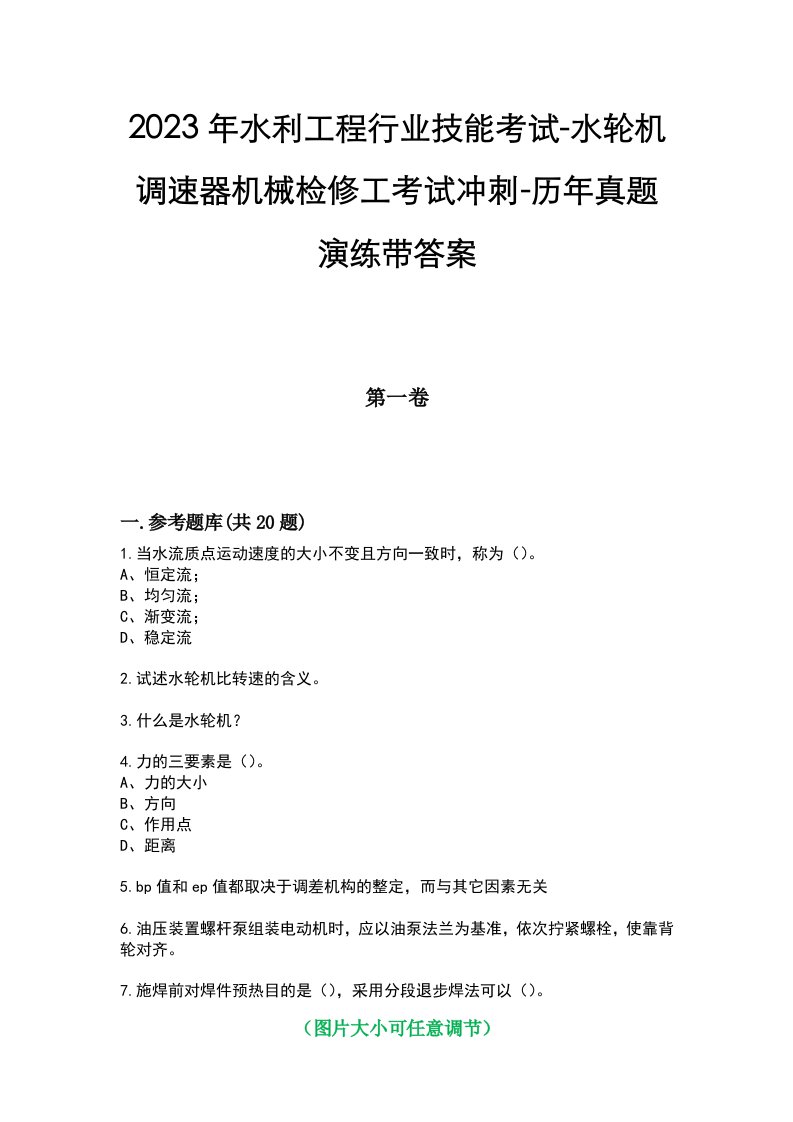 2023年水利工程行业技能考试-水轮机调速器机械检修工考试冲刺-历年真题演练带答案

第一卷

一.参考题库(共20题)

1.当水流质点运动速度的大小不变且方向一致时，称为()。
A、恒定流;
B、均匀流;
C、渐变流;
D、稳定流

2.试述水轮机比转速的含义。

3.什么是水轮机？

4.力的三要素是()。
A、力的大小
B、方向
C、作用点
D、距离

5.bp值和ep值都取决于调差机构的整定，而与其它因素无关

6.油压装置螺杆泵组装电动机时，应以油泵法兰为基准，依次拧紧螺栓，使靠背轮对齐。

7.施焊前对焊件预热目的是()，采用分段退步焊法可以()。

(图片大小可任意调节)